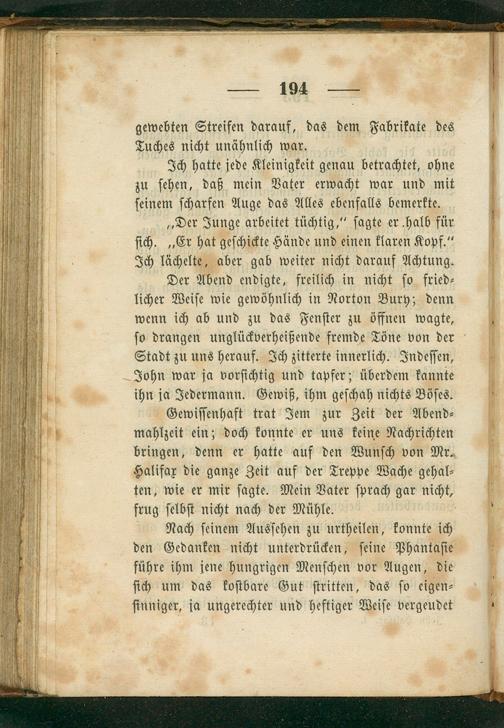 — 194 —

gewebten Streifen darauf, das dem Fabrikate des Tuches nicht unähnlich war.

Ich hatte jede Kleinigkeit genau betrachtet, ohne zu sehen, daß mein Vater erwacht war und mit seinem scharfen Auge das Alles ebenfalls bemerkte.

„Der Junge arbeitet tüchtig," sagte er halb für sich. „Er hat geschickte Hände und einen klaren Kopf." Ich lächelte, aber gab weiter nicht darauf Achtung.

Der Abend endigte, freilich in nicht so friedlicher Weise wie gewöhnlich in Norton Bury; denn wenn ich ab und zu das Fenster zu öffnen wagte, so drangen unglückverheißende fremde Töne von der Stadt zu uns herauf. Ich zitterte innerlich. Indessen, John war ja vorsichtig und tapfer; überdem kannte ihn ja Jedermann. Gewiß, ihm geschah nichts Böses.

Gewissenhaft trat Jem zur Zeit der Abendmahlzeit ein; doch konnte er uns keine Nachrichten bringen, denn er hatte auf den Wunsch von Mr. Halifax die ganze Zeit auf der Treppe Wache gehalten, wie er mir sagte. Mein Vater sprach gar nicht, frug selbst nicht nach der Mühle.

Nach seinem Aussehen zu urtheilen, konnte ich den Gedanken nicht unterdrücken, seine Phantasie führe ihm jene hungrigen Menschen vor Augen, die sich um das kostbare Gut stritten, das so eigensinniger, ja ungerechter und heftiger Weise vergeudet